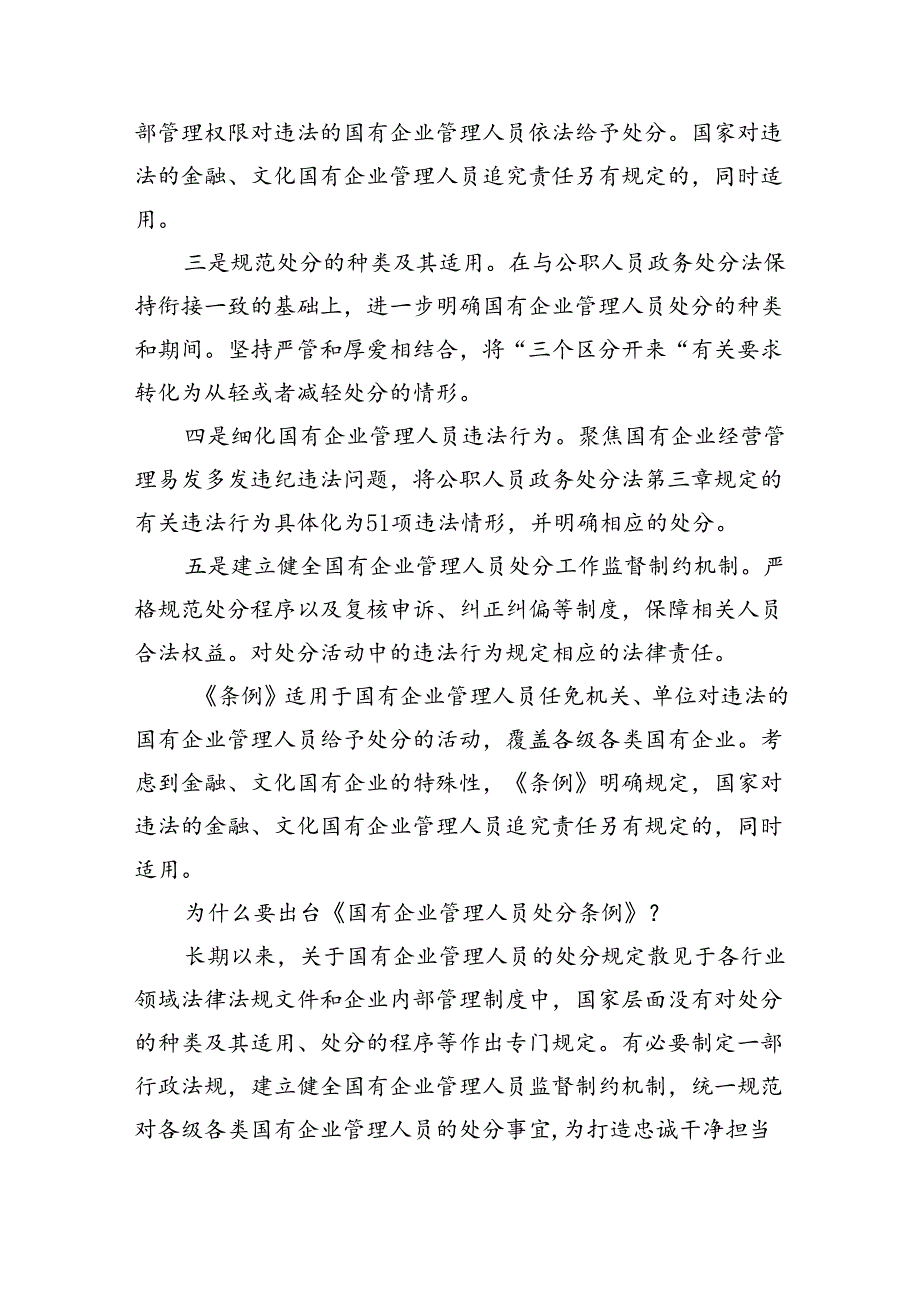 部管理权限对违法的国有企业管理人员依法给予处分。国家对违法的金融、文化国有企业管理人员追究责任另有规定的，同时适用。

三是规范处分的种类及其适用。在与公职人员政务处分法保持衔接一致的基础上，进一步明确国有企业管理人员处分的种类和期间。坚持严管和厚爱相结合，将“三个区分开来“有关要求转化为从轻或者减轻处分的情形。

四是细化国有企业管理人员违法行为。聚焦国有企业经营管理易发多发违纪违法问题，将公职人员政务处分法第三章规定的有关违法行为具体化为51项违法情形，并明确相应的处分。

五是建立健全国有企业管理人员处分工作监督制约机制。严格规范处分程序以及复核申诉、纠正纠偏等制度，保障相关人员合法权益。对处分活动中的违法行为规定相应的法律责任。

《条例》适用于国有企业管理人员任免机关、单位对违法的国有企业管理人员给予处分的活动，覆盖各级各类国有企业。考虑到金融、文化国有企业的特殊性，《条例》明确规定，国家对违法的金融、文化国有企业管理人员追究责任另有规定的，同时适用。

为什么要出台《国有企业管理人员处分条例》？

长期以来，关于国有企业管理人员的处分规定散见于各行业领域法律法规文件和企业内部管理制度中，国家层面没有对处分的种类及其适用、处分的程序等作出专门规定。有必要制定一部行政法规，建立健全国有企业管理人员监督制约机制，统一规范对各级各类国有企业管理人员的处分事宜，为打造忠诚干净担当